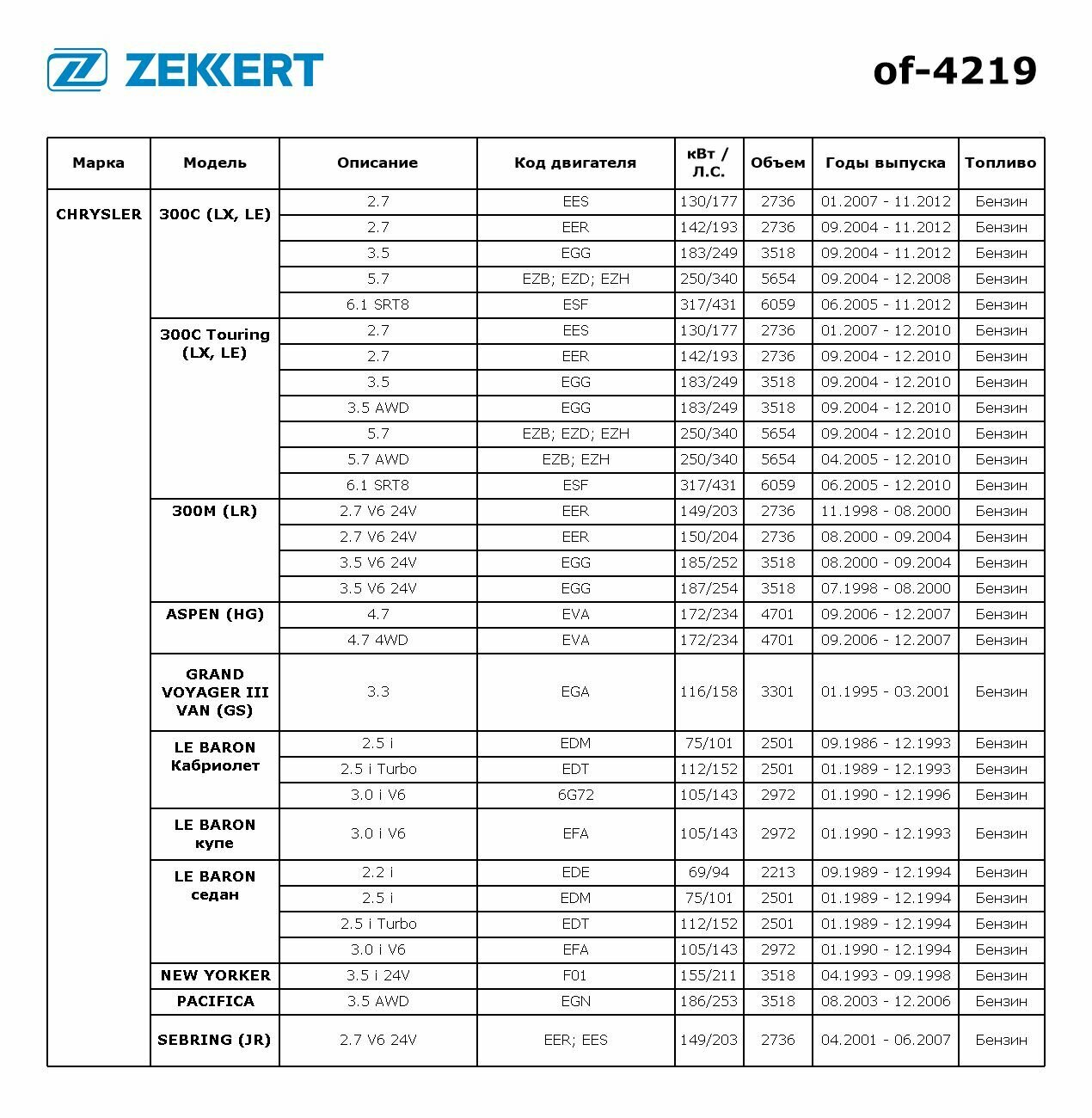 ZEKKERT

of-4219

| Марка | Модель | Описание | Код двигателя | кВт / Л.С. | Объем | Годы выпуска | Топливо |
|---|---|---|---|---|---|---|---|
| CHRYSLER | 300C (LX, LE) | 2.7 | EES | 130/177 | 2736 | 01.2007 - 11.2012 | Бензин |
| | | 2.7 | EER | 142/193 | 2736 | 09.2004 - 11.2012 | Бензин |
| | | 3.5 | EGG | 183/249 | 3518 | 09.2004 - 11.2012 | Бензин |
| | | 5.7 | EZB; EZD; EZH | 250/340 | 5654 | 09.2004 - 12.2008 | Бензин |
| | | 6.1 SRT8 | ESF | 317/431 | 6059 | 06.2005 - 11.2012 | Бензин |
| | 300C Touring (LX, LE) | 2.7 | EES | 130/177 | 2736 | 01.2007 - 12.2010 | Бензин |
| | | 2.7 | EER | 142/193 | 2736 | 09.2004 - 12.2010 | Бензин |
| | | 3.5 | EGG | 183/249 | 3518 | 09.2004 - 12.2010 | Бензин |
| | | 3.5 AWD | EGG | 183/249 | 3518 | 09.2004 - 12.2010 | Бензин |
| | | 5.7 | EZB; EZD; EZH | 250/340 | 5654 | 09.2004 - 12.2010 | Бензин |
| | | 5.7 AWD | EZB; EZH | 250/340 | 5654 | 04.2005 - 12.2010 | Бензин |
| | | 6.1 SRT8 | ESF | 317/431 | 6059 | 06.2005 - 12.2010 | Бензин |
| | 300M (LR) | 2.7 V6 24V | EER | 149/203 | 2736 | 11.1998 - 08.2000 | Бензин |
| | | 2.7 V6 24V | EER | 150/204 | 2736 | 08.2000 - 09.2004 | Бензин |
| | | 3.5 V6 24V | EGG | 185/252 | 3518 | 08.2000 - 09.2004 | Бензин |
| | | 3.5 V6 24V | EGG | 187/254 | 3518 | 07.1998 - 08.2000 | Бензин |
| | ASPEN (HG) | 4.7 | EVA | 172/234 | 4701 | 09.2006 - 12.2007 | Бензин |
| | | 4.7 4WD | EVA | 172/234 | 4701 | 09.2006 - 12.2007 | Бензин |
| | GRAND VOYAGER III VAN (GS) | 3.3 | EGA | 116/158 | 3301 | 01.1995 - 03.2001 | Бензин |
| | LE BARON Кабриолет | 2.5 i | EDM | 75/101 | 2501 | 09.1986 - 12.1993 | Бензин |
| | | 2.5 i Turbo | EDT | 112/152 | 2501 | 01.1989 - 12.1993 | Бензин |
| | | 3.0 i V6 | 6G72 | 105/143 | 2972 | 01.1990 - 12.1996 | Бензин |
| | LE BARON купе | 3.0 i V6 | EFA | 105/143 | 2972 | 01.1990 - 12.1993 | Бензин |
| | LE BARON седан | 2.2 i | EDE | 69/94 | 2213 | 09.1989 - 12.1994 | Бензин |
| | | 2.5 i | EDM | 75/101 | 2501 | 01.1989 - 12.1994 | Бензин |
| | | 2.5 i Turbo | EDT | 112/152 | 2501 | 01.1989 - 12.1994 | Бензин |
| | | 3.0 i V6 | EFA | 105/143 | 2972 | 01.1990 - 12.1994 | Бензин |
| | NEW YORKER | 3.5 i 24V | F01 | 155/211 | 3518 | 04.1993 - 09.1998 | Бензин |
| | PACIFICA | 3.5 AWD | EGN | 186/253 | 3518 | 08.2003 - 12.2006 | Бензин |
| | SEBRING (JR) | 2.7 V6 24V | EER; EES | 149/203 | 2736 | 04.2001 - 06.2007 | Бензин |